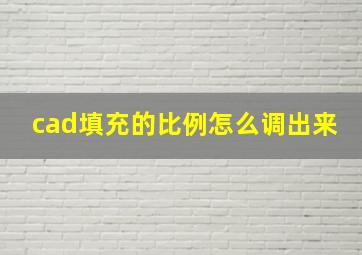 cad填充的比例怎么调出来